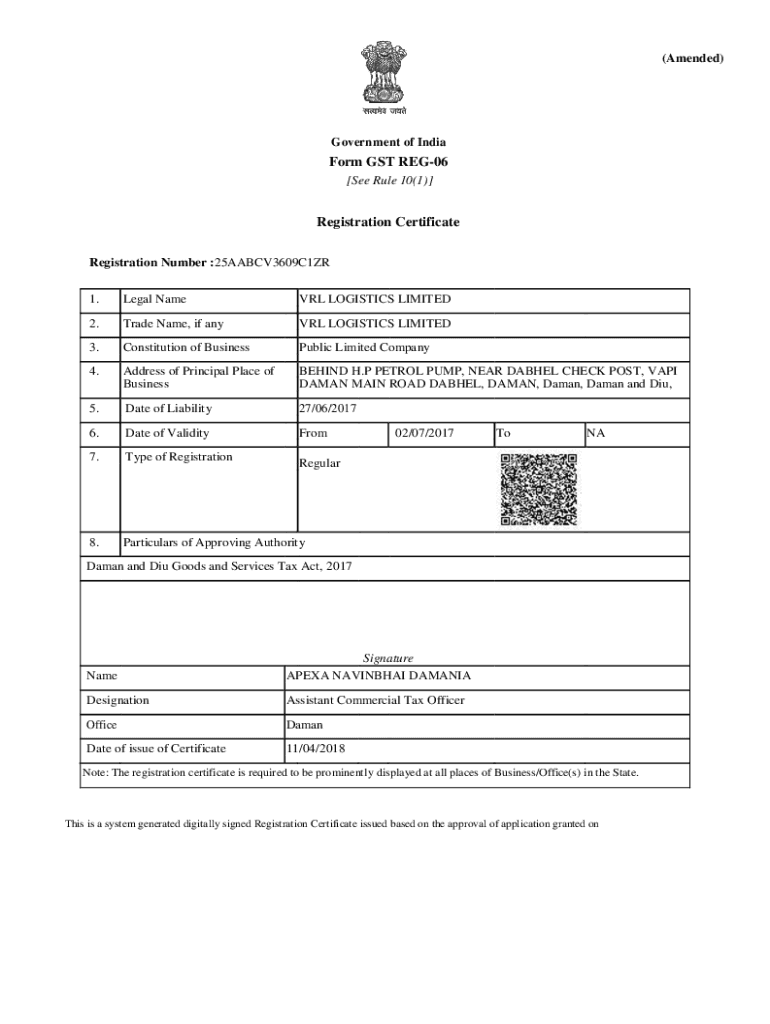 (Amended)

सत्यमेव जयते

Government of India

Form GST REG-06

[See Rule 10(1)]

Registration Certificate

Registration Number :25AABCV3609C1ZR

| 1. | Legal Name | VRL LOGISTICS LIMITED | | | |
|---|---|---|---|---|---|
| 2. | Trade Name, if any | VRL LOGISTICS LIMITED | | | |
| 3. | Constitution of Business | Public Limited Company | | | |
| 4. | Address of Principal Place of Business | BEHIND H.P PETROL PUMP, NEAR DABHEL CHECK POST, VAPI DAMAN MAIN ROAD DABHEL, DAMAN, Daman, Daman and Diu, | | | |
| 5. | Date of Liability | 27/06/2017 | | | |
| 6. | Date of Validity | From | 02/07/2017 | To | NA |
| 7. | Type of Registration | Regular | | | |
| 8. | Particulars of Approving Authority | | | | |

Daman and Diu Goods and Services Tax Act, 2017

Signature

| Name | APEXA NAVINBHAI DAMANIA |
|---|---|
| Designation | Assistant Commercial Tax Officer |
| Office | Daman |
| Date of issue of Certificate | 11/04/2018 |

Note: The registration certificate is required to be prominently displayed at all places of Business/Office(s) in the State.

This is a system generated digitally signed Registration Certificate issued based on the approval of application granted on